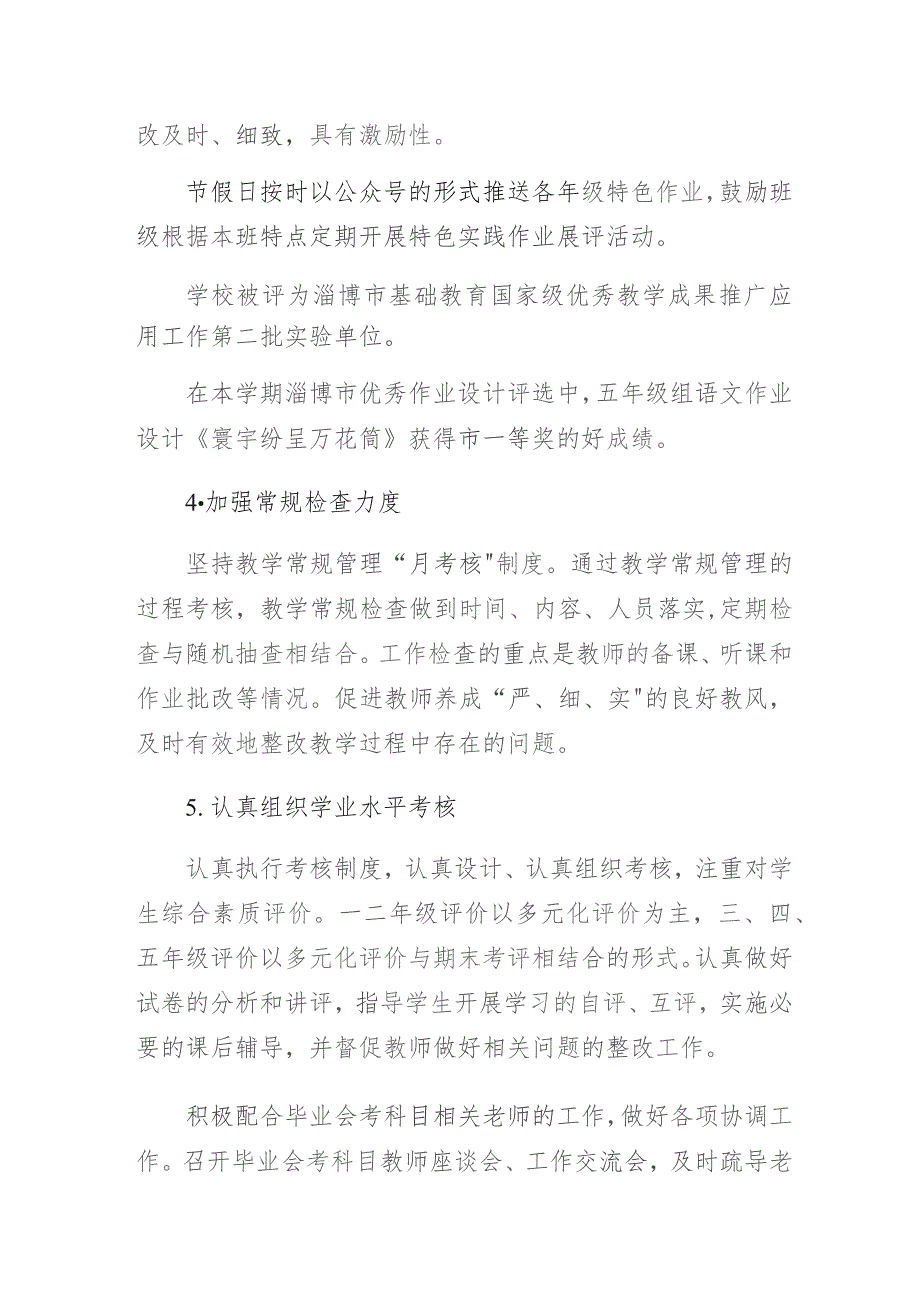 改及时、细致，具有激励性。

节假日按时以公众号的形式推送各年级特色作业，鼓励班级根据本班特点定期开展特色实践作业展评活动。

学校被评为淄博市基础教育国家级优秀教学成果推广应用工作第二批实验单位。

在本学期淄博市优秀作业设计评选中，五年级组语文作业设计《寰宇纷呈万花筒》获得市一等奖的好成绩。

4•加强常规检查力度

坚持教学常规管理“月考核"制度。通过教学常规管理的过程考核，教学常规检查做到时间、内容、人员落实，定期检查与随机抽查相结合。工作检查的重点是教师的备课、听课和作业批改等情况。促进教师养成“严、细、实"的良好教风，及时有效地整改教学过程中存在的问题。

5. 认真组织学业水平考核

认真执行考核制度，认真设计、认真组织考核，注重对学生综合素质评价。一二年级评价以多元化评价为主，三、四、五年级评价以多元化评价与期末考评相结合的形式。认真做好试卷的分析和讲评，指导学生开展学习的自评、互评，实施必要的课后辅导，并督促教师做好相关问题的整改工作。

积极配合毕业会考科目相关老师的工作，做好各项协调工作。召开毕业会考科目教师座谈会、工作交流会，及时疏导老